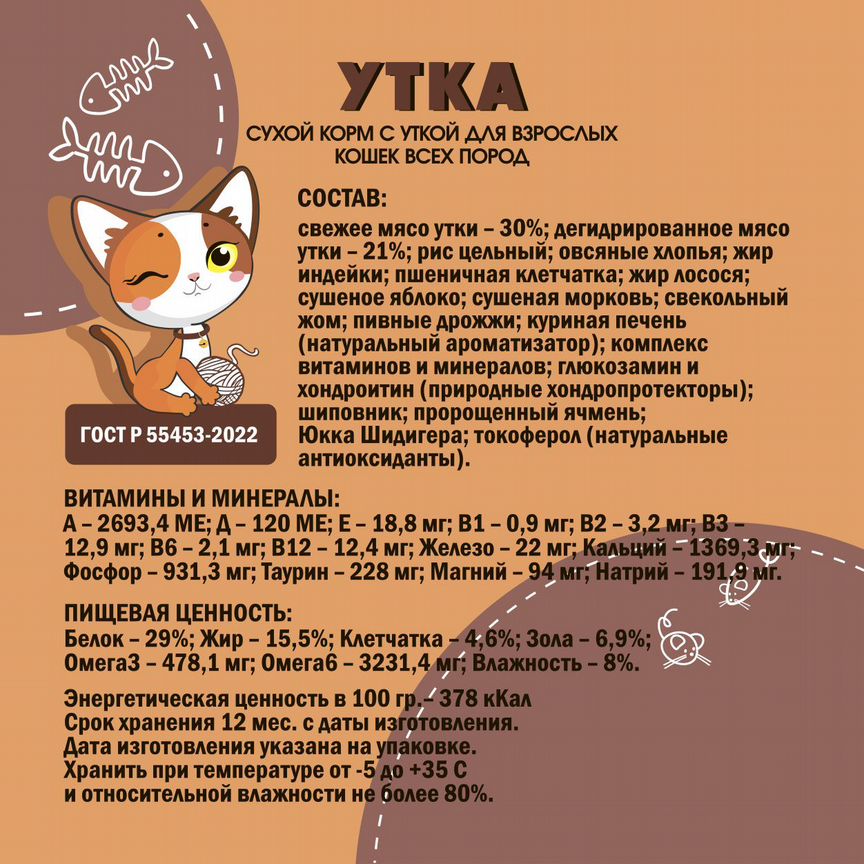 УТКА

СУХОЙ КОРМ С УТКОЙ ДЛЯ ВЗРОСЛЫХ КОШЕК ВСЕХ ПОРОД

СОСТАВ:

свежее мясо утки – 30%; дегидрированное мясо утки – 21%; рис цельный; овсяные хлопья; жир индейки; пшеничная клетчатка; жир лосося; сушеное яблоко; сушеная морковь; свекольный жом; пивные дрожжи; куриная печень (натуральный ароматизатор); комплекс витаминов и минералов; глюкозамин и хондроитин (природные хондропротекторы); шиповник; пророщенный ячмень; Юкка Шидигера; токоферол (натуральные антиоксиданты).

ГОСТ Р 55453-2022

ВИТАМИНЫ И МИНЕРАЛЫ:
А – 2693,4 МЕ; Д – 120 МЕ; Е – 18,8 мг; В1 – 0,9 мг; В2 – 3,2 мг; В3 – 12,9 мг; В6 – 2,1 мг; В12 – 12,4 мг; Железо – 22 мг; Кальций – 1369,3 мг; Фосфор – 931,3 мг; Таурин – 228 мг; Магний – 94 мг; Натрий – 191,9 мг.

ПИЩЕВАЯ ЦЕННОСТЬ:
Белок – 29%; Жир – 15,5%; Клетчатка – 4,6%; Зола – 6,9%; Омега3 – 478,1 мг; Омега6 – 3231,4 мг; Влажность – 8%.

Энергетическая ценность в 100 гр. – 378 кКал
Срок хранения 12 мес. с даты изготовления.
Дата изготовления указана на упаковке.
Хранить при температуре от -5 до +35 С
и относительной влажности не более 80%.